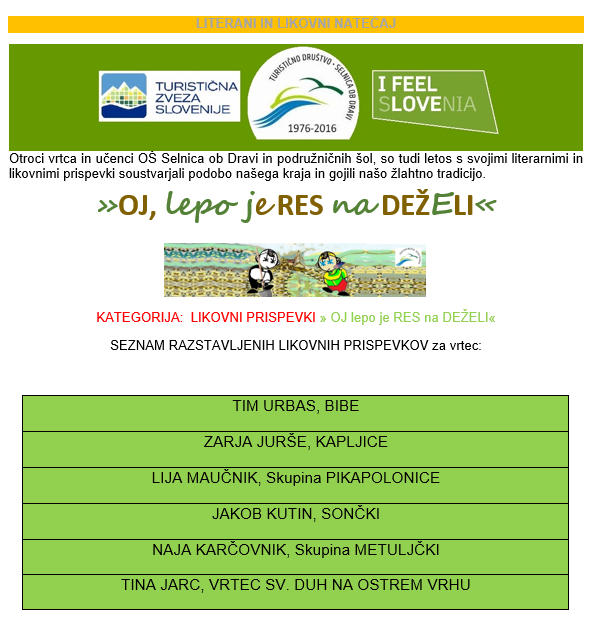 LITERANI IN LIKOVNI NATEČAJ

TURISTIČNA ZVEZA SLOVENIJE

TURISTIČNO DRUŠTVO - SELNICA OB DRAVI
1976-2016

I FEEL SLOVENIA

Otroci vrtca in učenci OŠ Selnica ob Dravi in podružničnih šol, so tudi letos s svojimi literarnimi in likovnimi prispevki soustvarjali podobo našega kraja in gojili našo žlahtno tradicijo.

»OJ, lepo je RES na DEŽELI«

KATEGORIJA: LIKOVNI PRISPEVKI » OJ lepo je RES na DEŽELI«

SEZNAM RAZSTAVLJENIH LIKOVNIH PRISPEVKOV za vrtec:

| TIM URBAS, BIBE |
|---|
| ZARJA JURŠE, KAPLJICE |
| LIJA MAUČNIK, Skupina PIKAPOLONICE |
| JAKOB KUTIN, SONČKI |
| NAJA KARČOVNIK, Skupina METULJČKI |
| TINA JARC, VRTEC SV. DUH NA OSTREM VRHU |